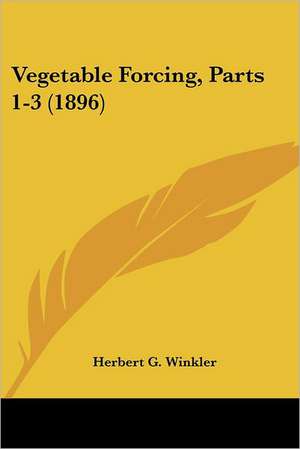 Vegetable Forcing, Parts 1-3 (1896)

Herbert G. Winkler